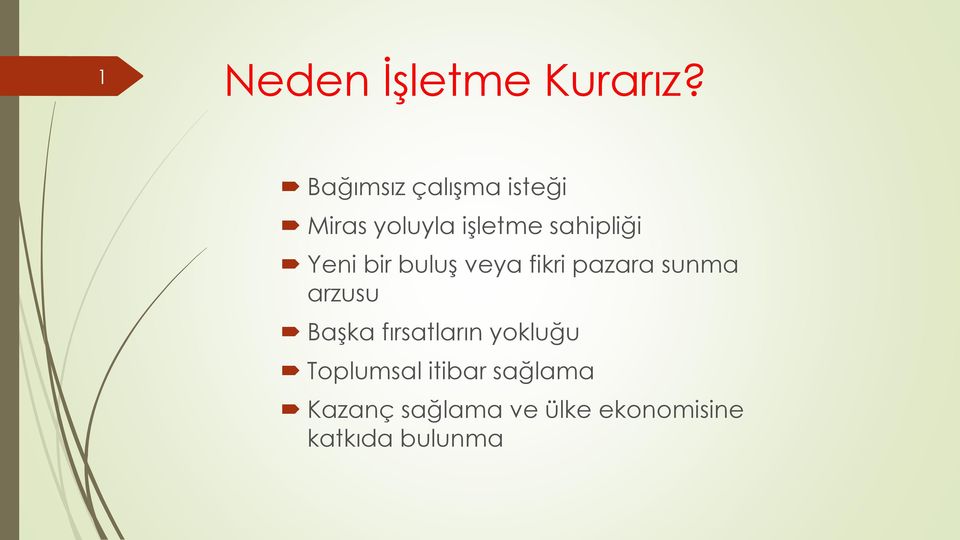 1

Neden İşletme Kurarız?

Bağımsız çalışma isteği
Miras yoluyla işletme sahipliği
Yeni bir buluş veya fikri pazara sunma arzusu
Başka fırsatların yokluğu
Toplumsal itibar sağlama
Kazanç sağlama ve ülke ekonomisine katkıda bulunma